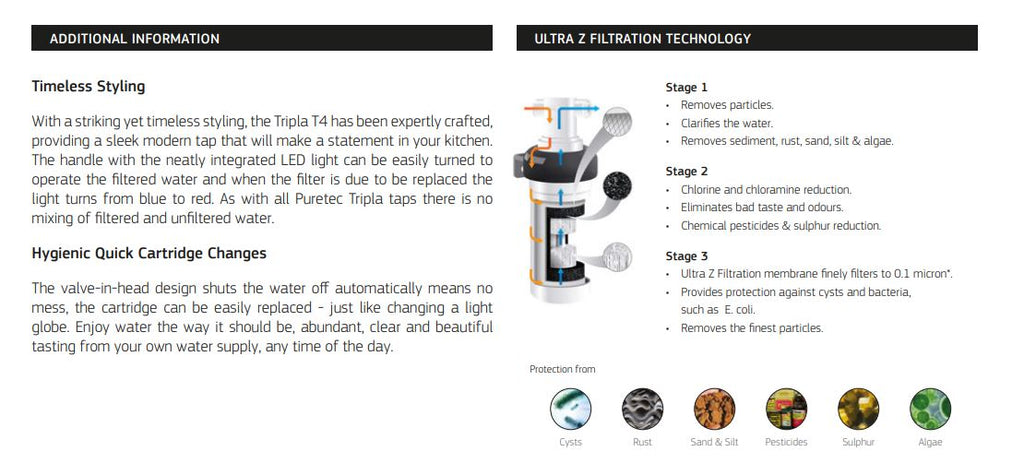 ADDITIONAL INFORMATION

Timeless Styling

With a striking yet timeless styling, the Tripla T4 has been expertly crafted, providing a sleek modern tap that will make a statement in your kitchen. The handle with the neatly integrated LED light can be easily turned to operate the filtered water and when the filter is due to be replaced the light turns from blue to red. As with all Puretec Tripla taps there is no mixing of filtered and unfiltered water.

Hygienic Quick Cartridge Changes

The valve-in-head design shuts the water off automatically means no mess, the cartridge can be easily replaced - just like changing a light globe. Enjoy water the way it should be, abundant, clear and beautiful tasting from your own water supply, any time of the day.

ULTRA Z FILTRATION TECHNOLOGY

Stage 1
• Removes particles.
• Clarifies the water.
• Removes sediment, rust, sand, silt & algae.

Stage 2
• Chlorine and chloramine reduction.
• Eliminates bad taste and odours.
• Chemical pesticides & sulphur reduction.

Stage 3
• Ultra Z Filtration membrane finely filters to 0.1 micron*.
• Provides protection against cysts and bacteria, such as E. coli.
• Removes the finest particles.

Protection from

Cysts Rust Sand & Silt Pesticides Sulphur Algae